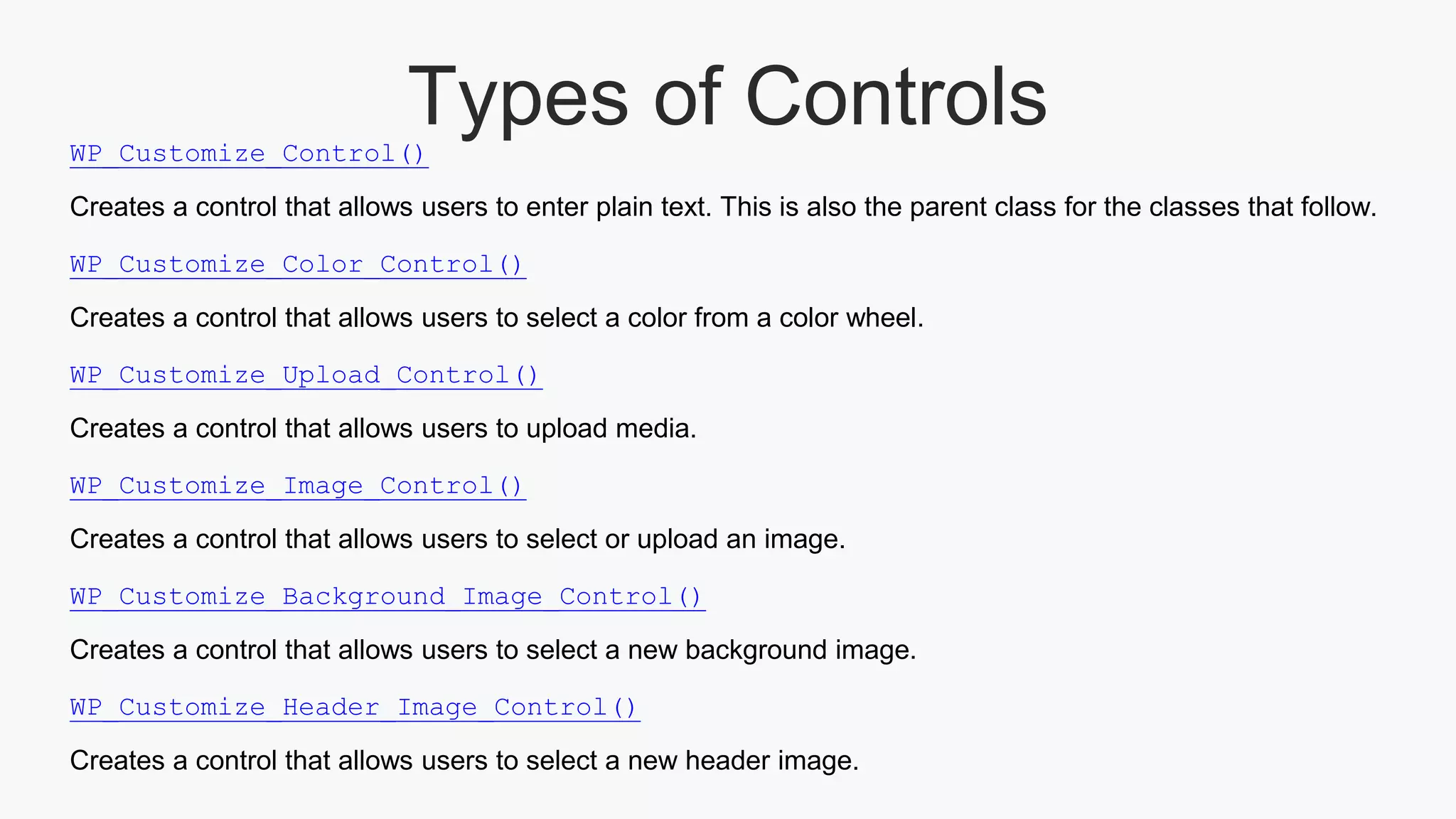 Types of Controls

WP_Customize_Control()

Creates a control that allows users to enter plain text. This is also the parent class for the classes that follow.

WP_Customize_Color_Control()

Creates a control that allows users to select a color from a color wheel.

WP_Customize_Upload_Control()

Creates a control that allows users to upload media.

WP_Customize_Image_Control()

Creates a control that allows users to select or upload an image.

WP_Customize_Background_Image_Control()

Creates a control that allows users to select a new background image.

WP_Customize_Header_Image_Control()

Creates a control that allows users to select a new header image.